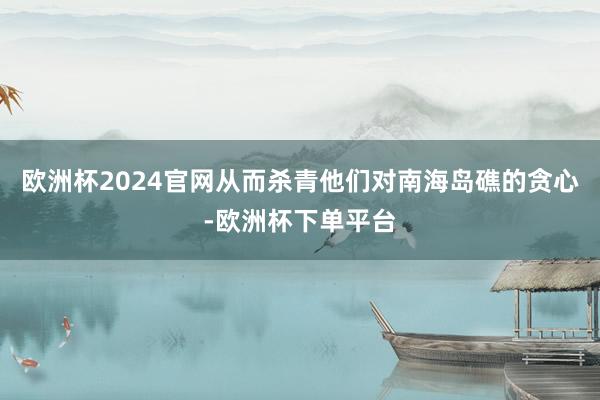 欧洲杯2024官网从而杀青他们对南海岛礁的贪心-欧洲杯下单平台